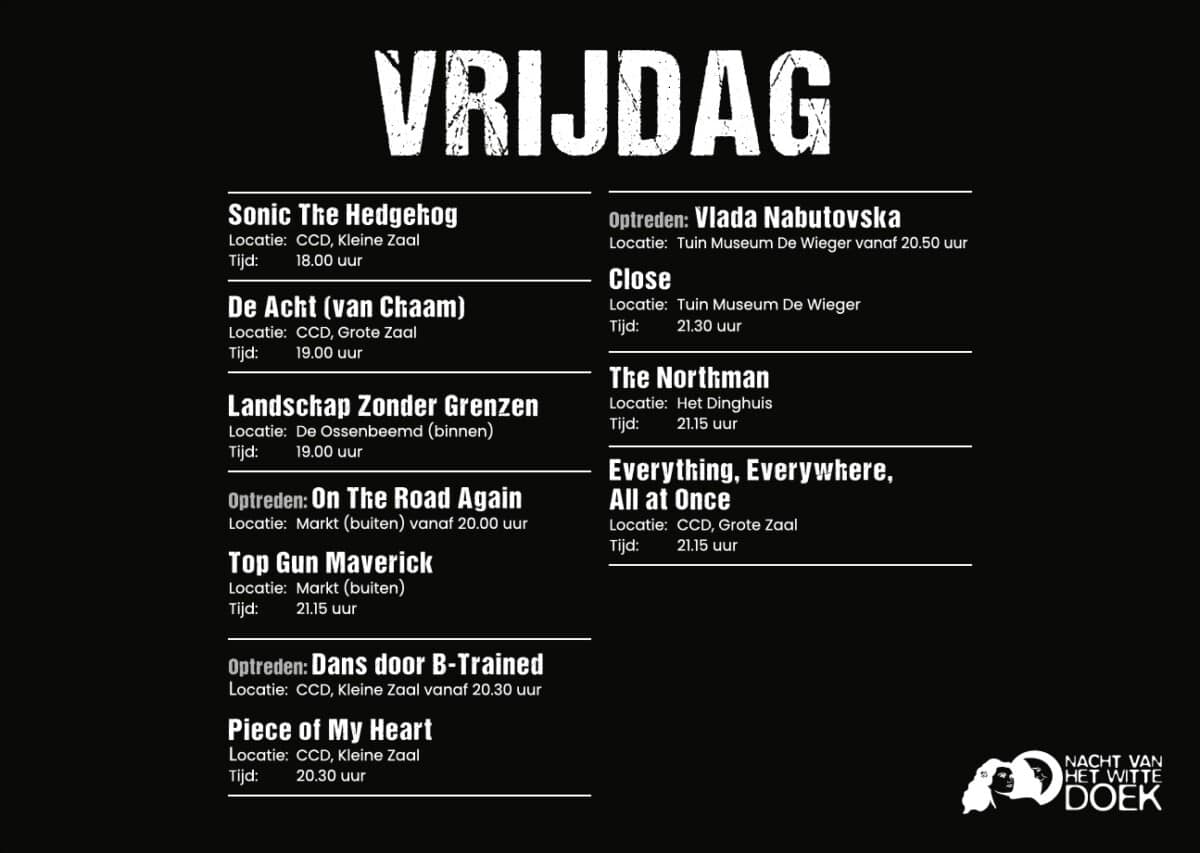 VRIJDAG

Sonic The Hedgehog
Locatie: CCD, Kleine Zaal
Tijd: 18.00 uur

De Acht (van Chaam)
Locatie: CCD, Grote Zaal
Tijd: 19.00 uur

Landschap Zonder Grenzen
Locatie: De Ossenbeemd (binnen)
Tijd: 19.00 uur

Optreden: On The Road Again
Locatie: Markt (buiten) vanaf 20.00 uur

Top Gun Maverick
Locatie: Markt (buiten)
Tijd: 21.15 uur

Optreden: Dans door B-Trained
Locatie: CCD, Kleine Zaal vanaf 20.30 uur

Piece of My Heart
Locatie: CCD, Kleine Zaal
Tijd: 20.30 uur

Optreden: Vlada Nabutovska
Locatie: Tuin Museum De Wieger vanaf 20.50 uur

Close
Locatie: Tuin Museum De Wieger
Tijd: 21.30 uur

The Northman
Locatie: Het Dinghuis
Tijd: 21.15 uur

Everything, Everywhere, All at Once
Locatie: CCD, Grote Zaal
Tijd: 21.15 uur

NACHT VAN HET WITTE DOEK